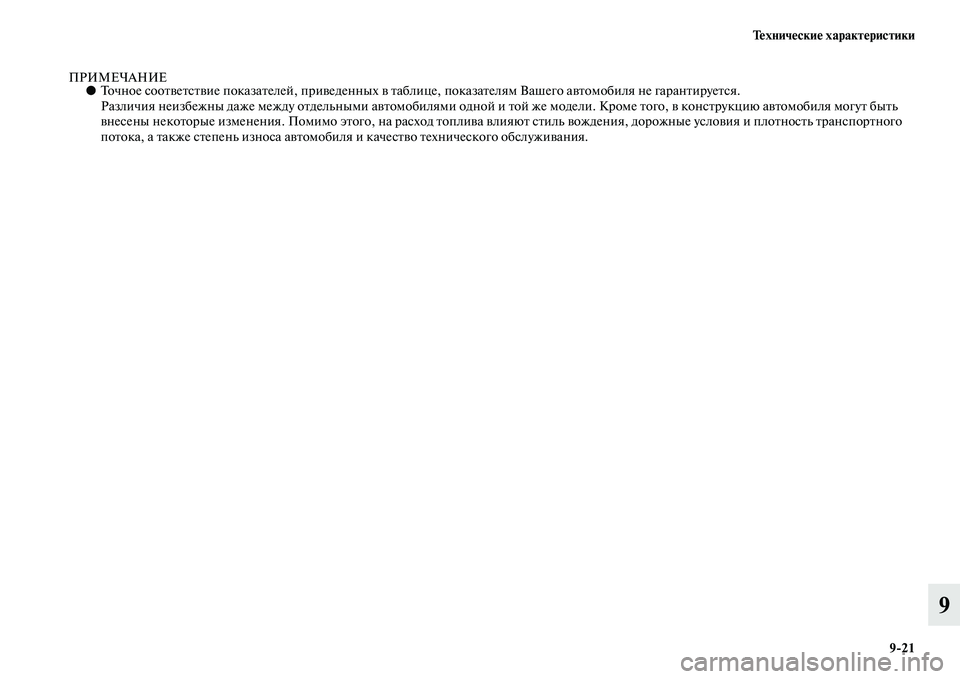 Технические характеристики

ПРИМЕЧАНИЕ

● Точное соответствие показателей, приведенных в таблице, показателям Вашего автомобиля не гарантируется.
Различия неизбежны даже между отдельными автомобилями одной и той же модели. Кроме того, в конструкцию автомобиля могут быть внесены некоторые изменения. Помимо этого, на расход топлива влияют стиль вождения, дорожные условия и плотность транспортного потока, а также степень износа автомобиля и качество технического обслуживания.

9

9-21

carmanualsonline.info